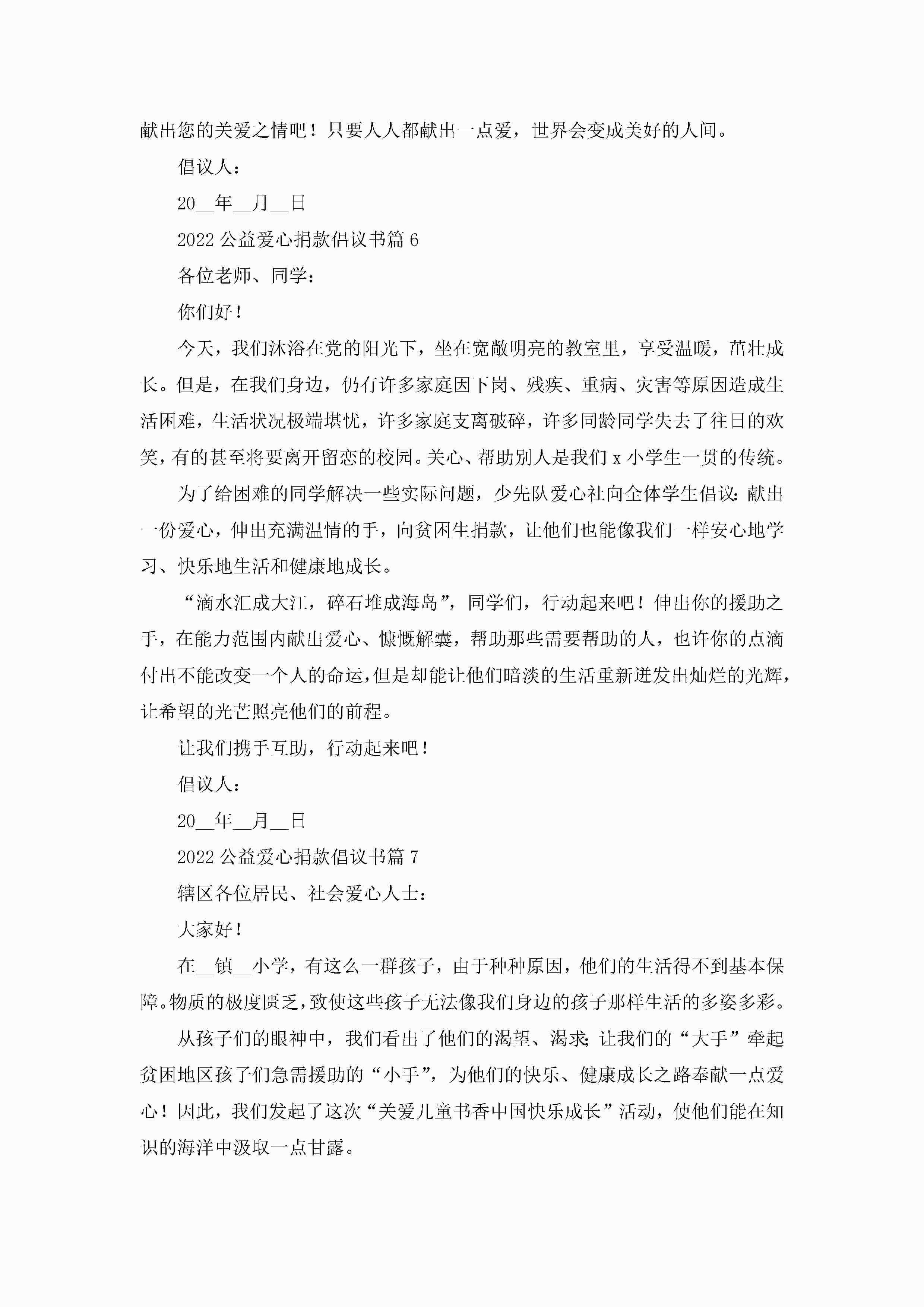 献出您的关爱之情吧！只要人人都献出一点爱，世界会变成美好的人间。

倡议人：

20__年__月__日

2022 公益爱心捐款倡议书篇 6

各位老师、同学：

你们好！

今天，我们沐浴在党的阳光下，坐在宽敞明亮的教室里，享受温暖，茁壮成长。但是，在我们身边，仍有许多家庭因下岗、残疾、重病、灾害等原因造成生活困难，生活状况极端堪忧，许多家庭支离破碎，许多同龄同学失去了往日的欢笑，有的甚至将要离开留恋的校园。关心、帮助别人是我们 x 小学生一贯的传统。

为了给困难的同学解决一些实际问题，少先队爱心社向全体学生倡议：献出一份爱心，伸出充满温情的手，向贫困生捐款，让他们也能像我们一样安心地学习、快乐地生活和健康地成长。

“滴水汇成大江，碎石堆成海岛”，同学们，行动起来吧！伸出你的援助之手，在能力范围内献出爱心、慷慨解囊，帮助那些需要帮助的人，也许你的点滴付出不能改变一个人的命运，但是却能让他们暗淡的生活重新迸发出灿烂的光辉，让希望的光芒照亮他们的前程。

让我们携手互助，行动起来吧！

倡议人：

20__年__月__日

2022 公益爱心捐款倡议书篇 7

辖区各位居民、社会爱心人士：

大家好！

在__镇__小学，有这么一群孩子，由于种种原因，他们的生活得不到基本保障。物质的极度匮乏，致使这些孩子无法像我们身边的孩子那样生活的多姿多彩。

从孩子们的眼神中，我们看出了他们的渴望、渴求；让我们的“大手”牵起贫困地区孩子们急需援助的“小手”，为他们的快乐、健康成长之路奉献一点爱心！因此，我们发起了这次“关爱儿童书香中国快乐成长”活动，使他们能在知识的海洋中汲取一点甘露。